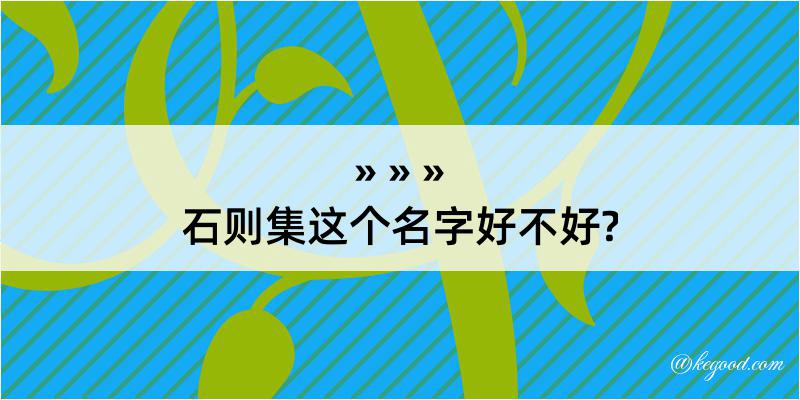 » » »
石则集这个名字好不好?

@kegood.com